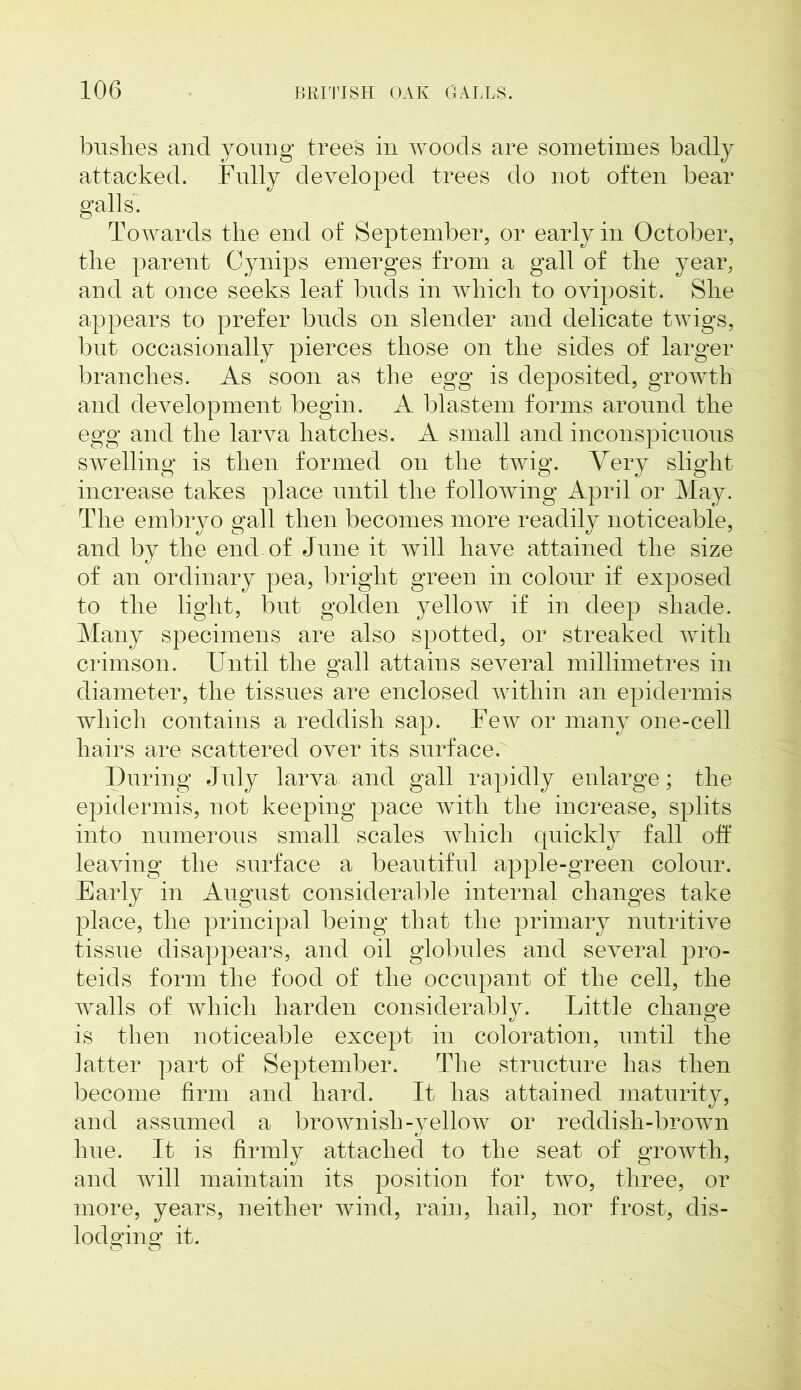 106 BRITISH OAK GALLS.

bushes and young trees in woods are sometimes badly attacked. Fully developed trees do not often bear galls.

Towards the end of September, or early in October, the parent Cynips emerges from a gall of the year, and at once seeks leaf buds in which to oviposit. She appears to prefer buds on slender and delicate twigs, but occasionally pierces those on the sides of larger branches. As soon as the egg is deposited, growth and development begin. A blastem forms around the egg and the larva hatches. A small and inconspicuous swelling is then formed on the twig. Very slight increase takes place until the following April or May. The embryo gall then becomes more readily noticeable, and by the end of June it will have attained the size of an ordinary pea, bright green in colour if exposed to the light, but golden yellow if in deep shade. Many specimens are also spotted, or streaked with crimson. Until the gall attains several millimetres in diameter, the tissues are enclosed within an epidermis which contains a reddish sap. Few or many one-cell hairs are scattered over its surface.

During July larva and gall rapidly enlarge; the epidermis, not keeping pace with the increase, splits into numerous small scales which quickly fall off leaving the surface a beautiful apple-green colour. Early in August considerable internal changes take place, the principal being that the primary nutritive tissue disappears, and oil globules and several proteids form the food of the occupant of the cell, the walls of which harden considerably. Little change is then noticeable except in coloration, until the latter part of September. The structure has then become firm and hard. It has attained maturity, and assumed a brownish-yellow or reddish-brown hue. It is firmly attached to the seat of growth, and will maintain its position for two, three, or more, years, neither wind, rain, hail, nor frost, dislodging it.